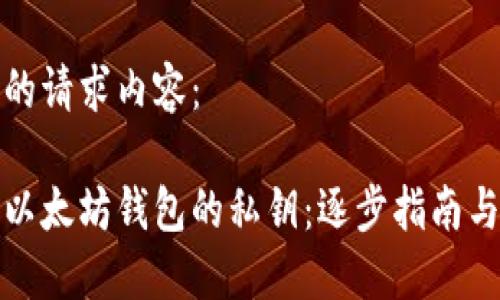 的请求内容;

以太坊钱包的私钥;逐步指南与